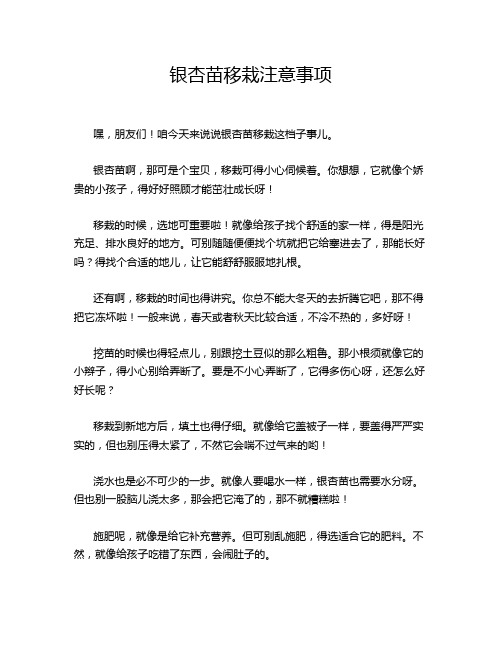 银杏苗移栽注意事项

嘿，朋友们！咱今天来说说银杏苗移栽这档子事儿。

银杏苗啊，那可是个宝贝，移栽可得小心伺候着。你想想，它就像个娇贵的小孩子，得好好照顾才能茁壮成长呀！

移栽的时候，选地可重要啦！就像给孩子找个舒适的家一样，得是阳光充足、排水良好的地方。可别随随便便找个坑就把它给塞进去了，那能长好吗？得找个合适的地儿，让它能舒舒服服地扎根。

还有啊，移栽的时间也得讲究。你总不能大冬天的去折腾它吧，那不得把它冻坏啦！一般来说，春天或者秋天比较合适，不冷不热的，多好呀！

挖苗的时候也得轻点儿，别跟挖土豆似的那么粗鲁。那小根须就像它的小辫子，得小心别给弄断了。要是不小心弄断了，它得多伤心呀，还怎么好好长呢？

移栽到新地方后，填土也得仔细。就像给它盖被子一样，要盖得严严实实的，但也别压得太紧了，不然它会喘不过气来的哟！

浇水也是必不可少的一步。就像人要喝水一样，银杏苗也需要水分呀。但也别一股脑儿浇太多，那会把它淹了的，那不就糟糕啦！

施肥呢，就像是给它补充营养。但可别乱施肥，得选适合它的肥料。不然，就像给孩子吃错了东西，会闹肚子的。